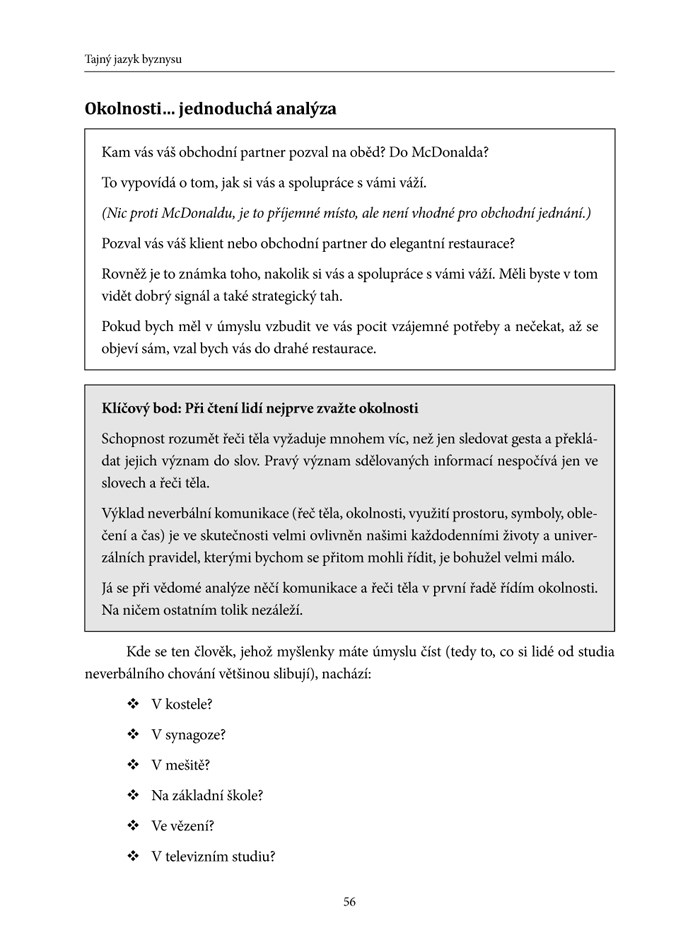 Tajný jazyk byznysu

Okolnosti… jednoduchá analýza

Kam vás váš obchodní partner pozval na oběd? Do McDonalda?

To vypovídá o tom, jak si vás a spolupráce s vámi váží.

(Nic proti McDonaldu, je to příjemné místo, ale není vhodné pro obchodní jednání.)

Pozval vás váš klient nebo obchodní partner do elegantní restaurace?

Rovněž je to známka toho, nakolik si vás a spolupráce s vámi váží. Měli byste v tom vidět dobrý signál a také strategický tah.

Pokud bych měl v úmyslu vzbudit ve vás pocit vzájemné potřeby a nečekat, až se objeví sám, vzal bych vás do drahé restaurace.

Klíčový bod: Při čtení lidí nejprve zvažte okolnosti

Schopnost rozumět řeči těla vyžaduje mnohem víc, než jen sledovat gesta a překládat jejich význam do slov. Pravý význam sdělovaných informací nespočívá jen ve slovech a řeči těla.

Výklad neverbální komunikace (řeč těla, okolnosti, využití prostoru, symboly, oblečení a čas) je ve skutečnosti velmi ovlivněn našimi každodenními životy a univerzálních pravidel, kterými bychom se přitom mohli řídit, je bohužel velmi málo.

Já se při vědomé analýze něčí komunikace a řeči těla v první řadě řídím okolnosti. Na ničem ostatním tolik nezáleží.

Kde se ten člověk, jehož myšlenky máte úmyslu číst (tedy to, co si lidé od studia neverbálního chování většinou slibují), nachází:

❖ V kostele?

❖ V synagoze?

❖ V mešitě?

❖ Na základní škole?

❖ Ve vězení?

❖ V televizním studiu?

56